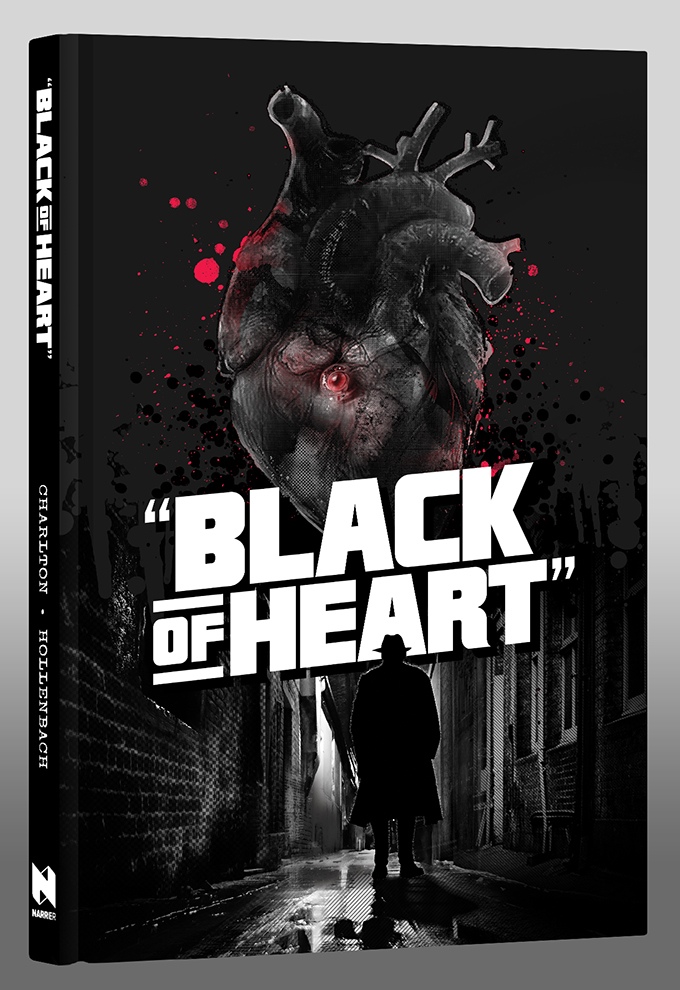 "BLACK OF HEART"

CHARLTON - HOLLENBACH

NARRER

"BLACK OF HEART"